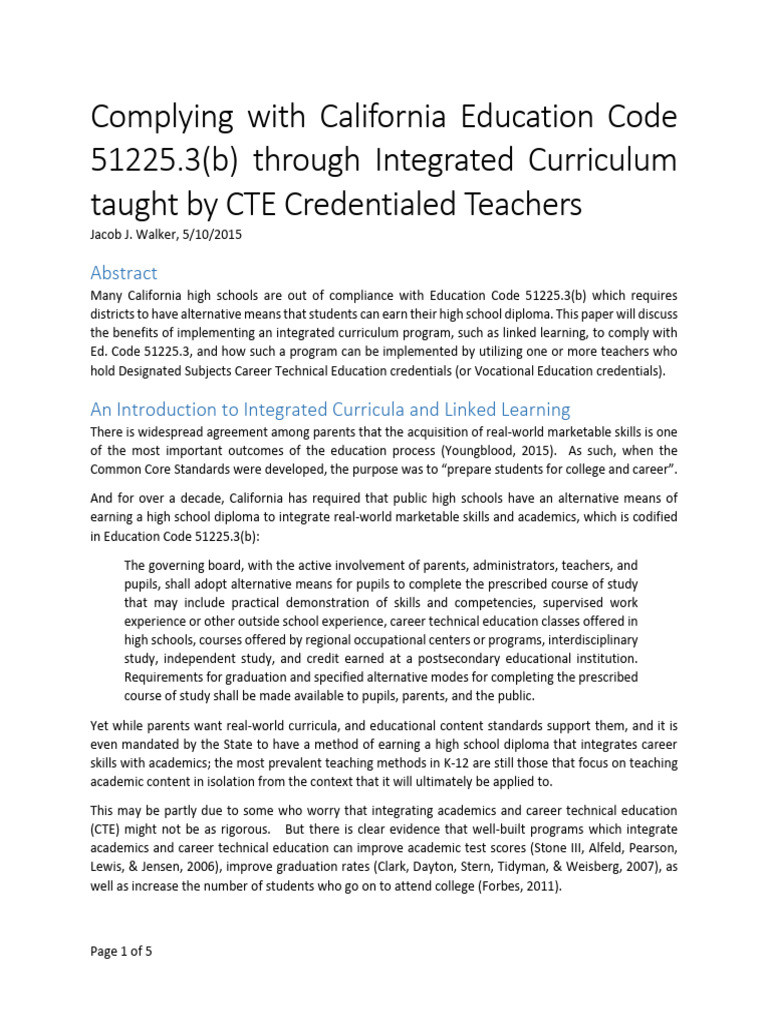 Complying with California Education Code 51225.3(b) through Integrated Curriculum taught by CTE Credentialed Teachers

Jacob J. Walker, 5/10/2015

Abstract

Many California high schools are out of compliance with Education Code 51225.3(b) which requires districts to have alternative means that students can earn their high school diploma. This paper will discuss the benefits of implementing an integrated curriculum program, such as linked learning, to comply with Ed. Code 51225.3, and how such a program can be implemented by utilizing one or more teachers who hold Designated Subjects Career Technical Education credentials (or Vocational Education credentials).

An Introduction to Integrated Curricula and Linked Learning

There is widespread agreement among parents that the acquisition of real-world marketable skills is one of the most important outcomes of the education process (Youngblood, 2015). As such, when the Common Core Standards were developed, the purpose was to "prepare students for college and career".

And for over a decade, California has required that public high schools have an alternative means of earning a high school diploma to integrate real-world marketable skills and academics, which is codified in Education Code 51225.3(b):

The governing board, with the active involvement of parents, administrators, teachers, and pupils, shall adopt alternative means for pupils to complete the prescribed course of study that may include practical demonstration of skills and competencies, supervised work experience or other outside school experience, career technical education classes offered in high schools, courses offered by regional occupational centers or programs, interdisciplinary study, independent study, and credit earned at a postsecondary educational institution. Requirements for graduation and specified alternative modes for completing the prescribed course of study shall be made available to pupils, parents, and the public.

Yet while parents want real-world curricula, and educational content standards support them, and it is even mandated by the State to have a method of earning a high school diploma that integrates career skills with academics; the most prevalent teaching methods in K-12 are still those that focus on teaching academic content in isolation from the context that it will ultimately be applied to.

This may be partly due to some who worry that integrating academics and career technical education (CTE) might not be as rigorous. But there is clear evidence that well-built programs which integrate academics and career technical education can improve academic test scores (Stone III, Alfeld, Pearson, Lewis, & Jensen, 2006), improve graduation rates (Clark, Dayton, Stern, Tidyman, & Weisberg, 2007), as well as increase the number of students who go on to attend college (Forbes, 2011).

Page 1 of 5